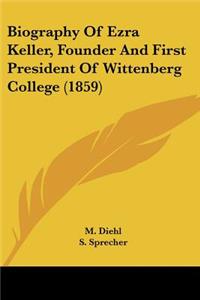 Biography Of Ezra Keller, Founder And First President Of Wittenberg College (1859)

M. Diehl
S. Sprecher